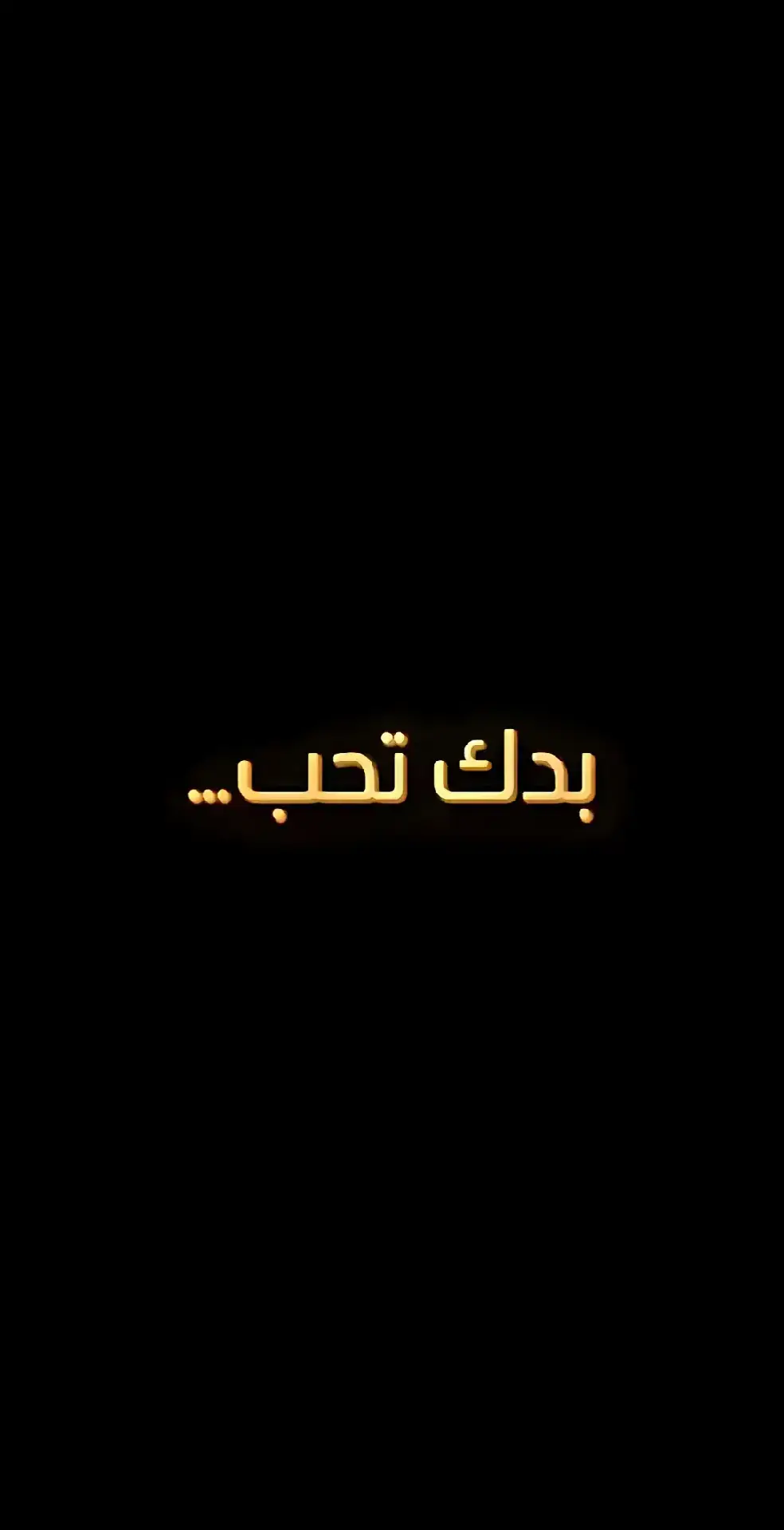 بدك تحب...